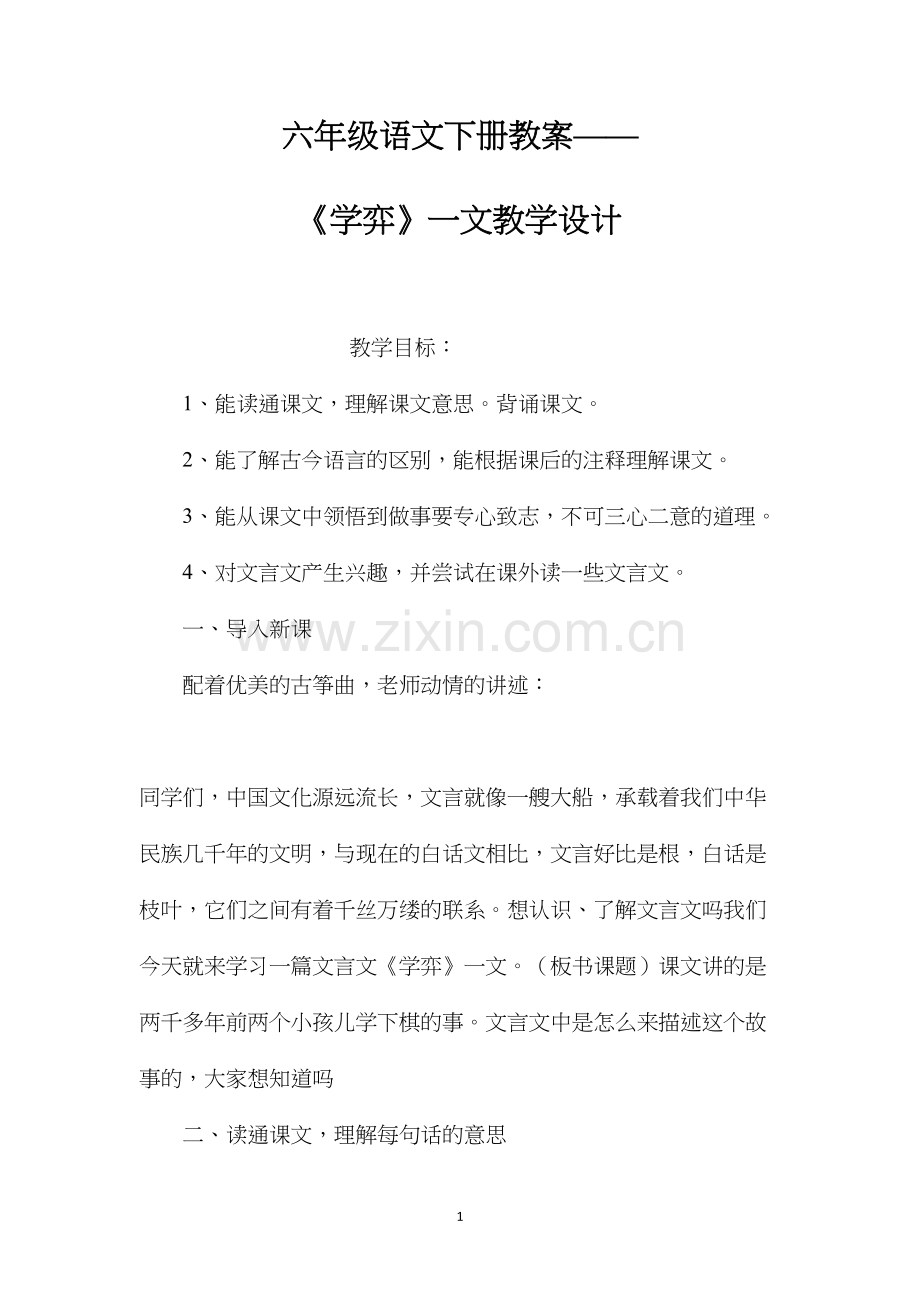 六年级语文下册教案——

《学弈》一文教学设计

教学目标：

1、能读通课文，理解课文意思。背诵课文。

2、能了解古今语言的区别，能根据课后的注释理解课文。

3、能从课文中领悟到做事要专心致志，不可三心二意的道理。

4、对文言文产生兴趣，并尝试在课外读一些文言文。

一、导入新课

配着优美的古筝曲，老师动情的讲述：

同学们，中国文化源远流长，文言就像一艘大船，承载着我们中华民族几千年的文明，与现在的白话文相比，文言好比是根，白话是枝叶，它们之间有着千丝万缕的联系。想认识、了解文言文吗我们今天就来学习一篇文言文《学弈》一文。（板书课题）课文讲的是两千多年前两个小孩儿学下棋的事。文言文中是怎么来描述这个故事的，大家想知道吗

二、读通课文，理解每句话的意思

1

www.zixin.com.cn